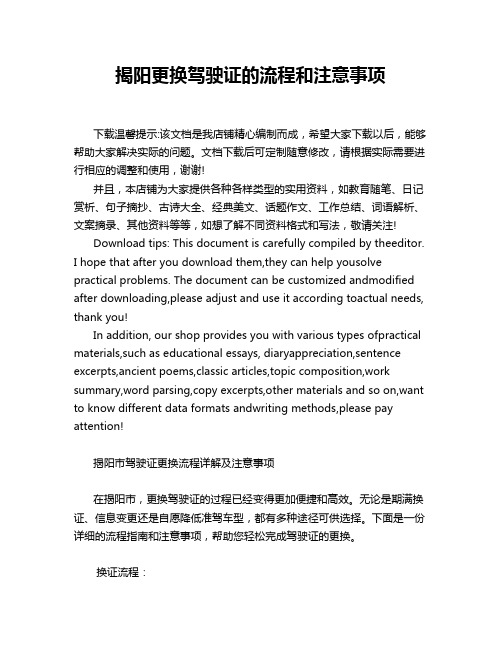 揭阳更换驾驶证的流程和注意事项

下载温馨提示:该文档是我店铺精心编制而成，希望大家下载以后，能够帮助大家解决实际的问题。文档下载后可定制随意修改，请根据实际需要进行相应的调整和使用，谢谢!

并且，本店铺为大家提供各种各样类型的实用资料，如教育随笔、日记赏析、句子摘抄、古诗大全、经典美文、话题作文、工作总结、词语解析、文案摘录、其他资料等等，如想了解不同资料格式和写法，敬请关注!

Download tips: This document is carefully compiled by theeditor. I hope that after you download them,they can help yousolve practical problems. The document can be customized andmodified after downloading,please adjust and use it according toactual needs, thank you!

In addition, our shop provides you with various types ofpractical materials,such as educational essays, diaryappreciation,sentence excerpts,ancient poems,classic articles,topic composition,work summary,word parsing,copy excerpts,other materials and so on,want to know different data formats andwriting methods,please pay attention!

揭阳市驾驶证更换流程详解及注意事项

在揭阳市，更换驾驶证的过程已经变得更加便捷和高效。无论是期满换证、信息变更还是自愿降低准驾车型，都有多种途径可供选择。下面是一份详细的流程指南和注意事项，帮助您轻松完成驾驶证的更换。

换证流程：